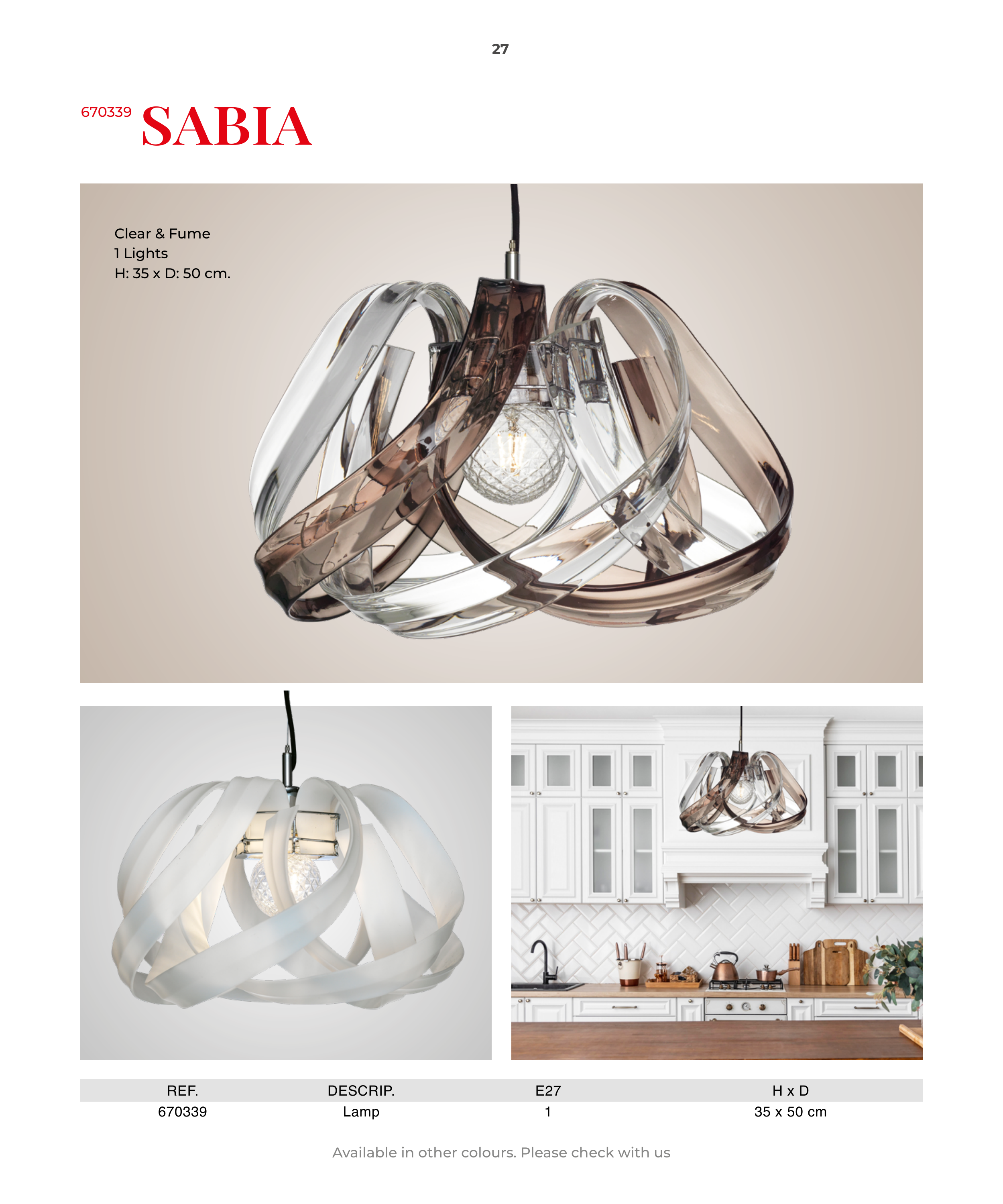 27

670339 SABIA

Clear & Fume
1 Lights
H: 35 x D: 50 cm.

| REF. | DESCRIP. | E27 | H x D |
|---|---|---|---|
| 670339 | Lamp | 1 | 35 x 50 cm |

Available in other colours. Please check with us